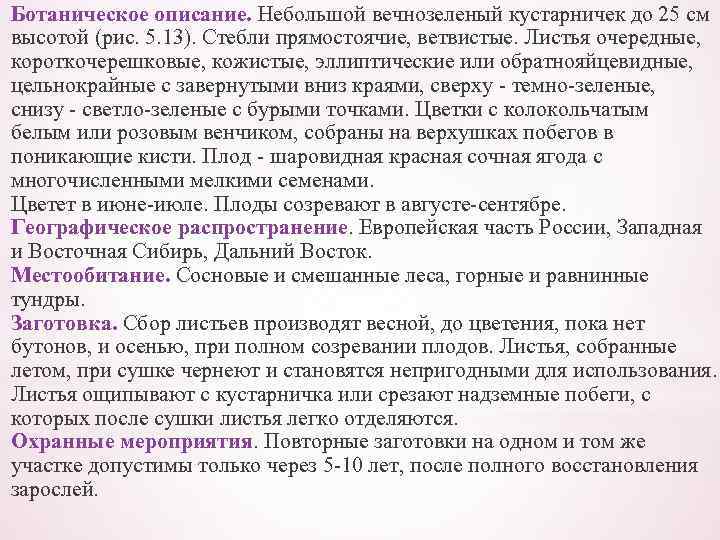 Ботаническое описание. Небольшой вечнозеленый кустарничек до 25 см высотой (рис. 5.13). Стебли прямостоячие, ветвистые. Листья очередные, короткочерешковые, кожистые, эллиптические или обратнояйцевидные, цельнокрайные с завернутыми вниз краями, сверху - темно-зеленые, снизу - светло-зеленые с бурыми точками. Цветки с колокольчатым белым или розовым венчиком, собраны на верхушках побегов в поникающие кисти. Плод - шаровидная красная сочная ягода с многочисленными мелкими семенами.
Цветет в июне-июле. Плоды созревают в августе-сентябре.
Географическое распространение. Европейская часть России, Западная и Восточная Сибирь, Дальний Восток.
Местообитание. Сосновые и смешанные леса, горные и равнинные тундры.
Заготовка. Сбор листьев производят весной, до цветения, пока нет бутонов, и осенью, при полном созревании плодов. Листья, собранные летом, при сушке чернеют и становятся непригодными для использования. Листья ощипывают с кустарничка или срезают надземные побеги, с которых после сушки листья легко отделяются.
Охранные мероприятия. Повторные заготовки на одном и том же участке допустимы только через 5-10 лет, после полного восстановления зарослей.